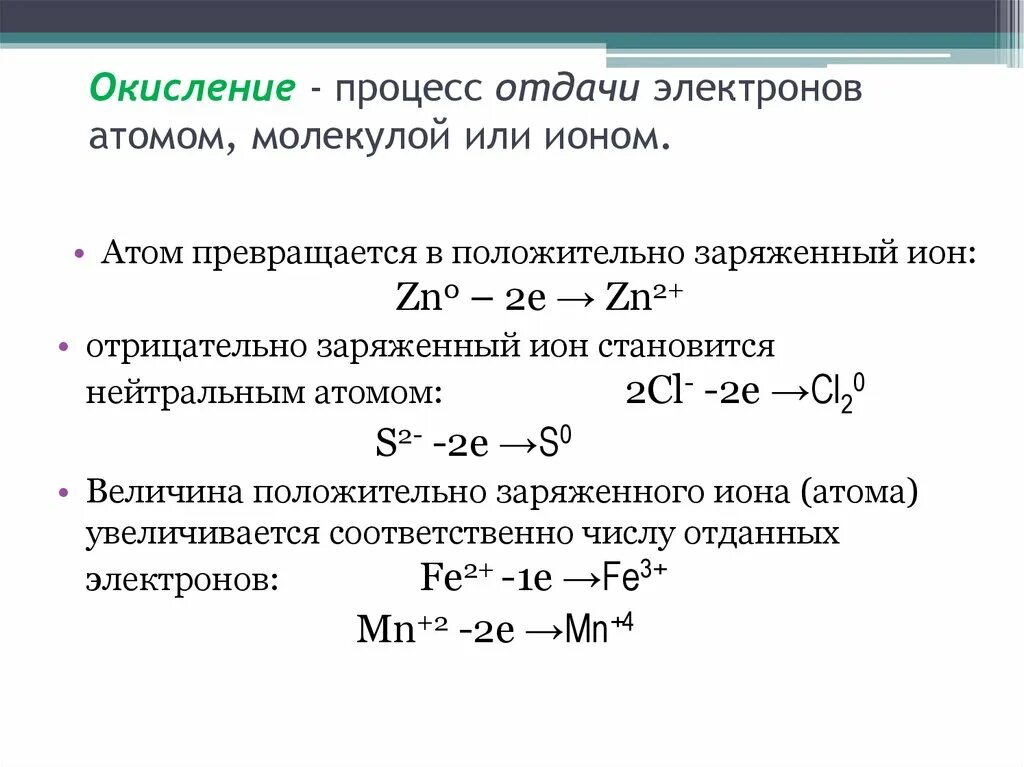 Окисление - процесс отдачи электронов атомом, молекулой или ионом.

• Атом превращается в положительно заряженный ион:
$Zn^0 - 2e \rightarrow Zn^{2+}$

• отрицательно заряженный ион становится нейтральным атомом: $2Cl^- - 2e \rightarrow Cl_2^0$
$S^{2-} - 2e \rightarrow S^0$

• Величина положительно заряженного иона (атома) увеличивается соответственно числу отданных электронов: $Fe^{2+} - 1e \rightarrow Fe^{3+}$
$Mn^{+2} - 2e \rightarrow Mn^{+4}$